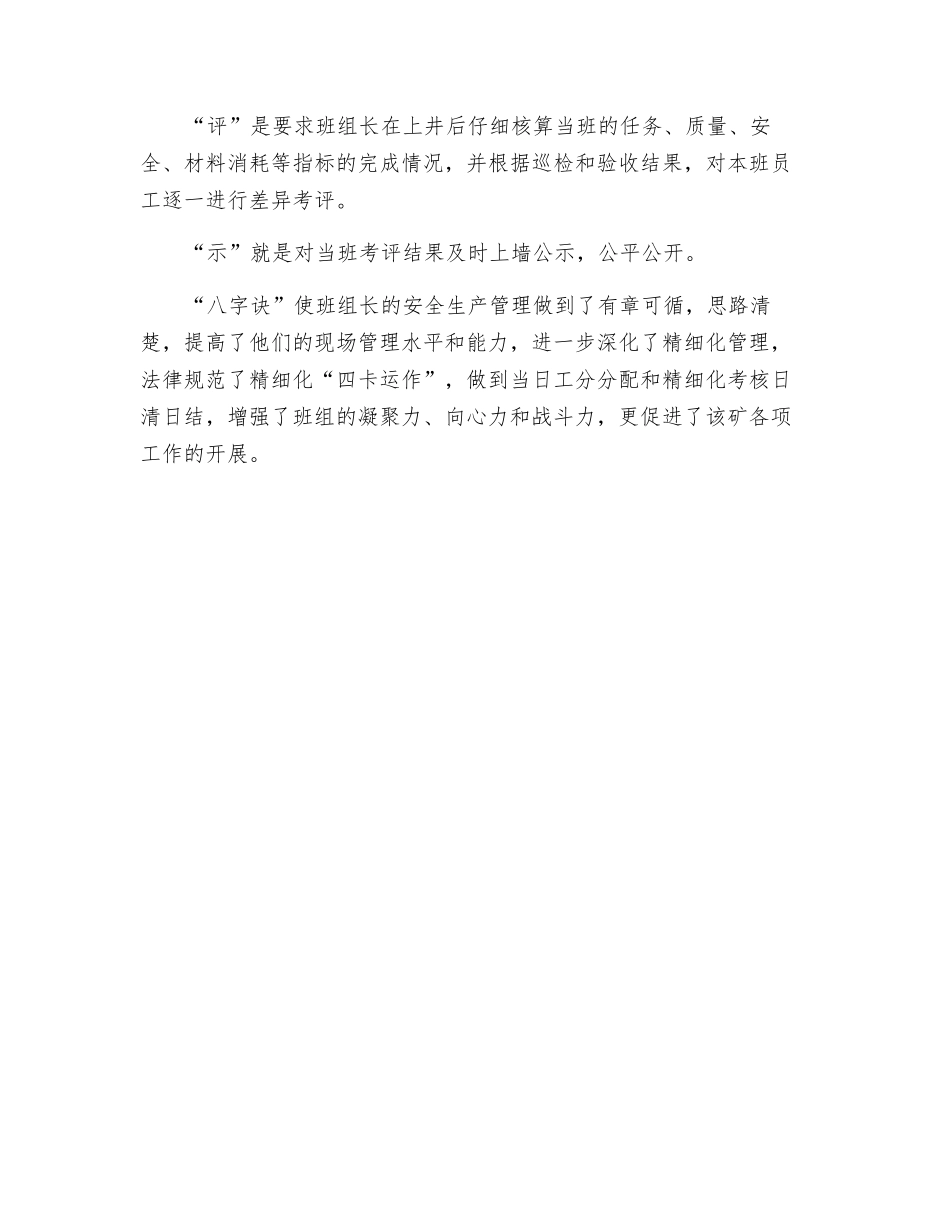 “评”是要求班组长在上井后仔细核算当班的任务、质量、安全、材料消耗等指标的完成情况，并根据巡检和验收结果，对本班员工逐一进行差异考评。

“示”就是对当班考评结果及时上墙公示，公平公开。

“八字诀”使班组长的安全生产管理做到了有章可循，思路清楚，提高了他们的现场管理水平和能力，进一步深化了精细化管理，法律规范了精细化“四卡运作”，做到当日工分分配和精细化考核日清日结，增强了班组的凝聚力、向心力和战斗力，更促进了该矿各项工作的开展。